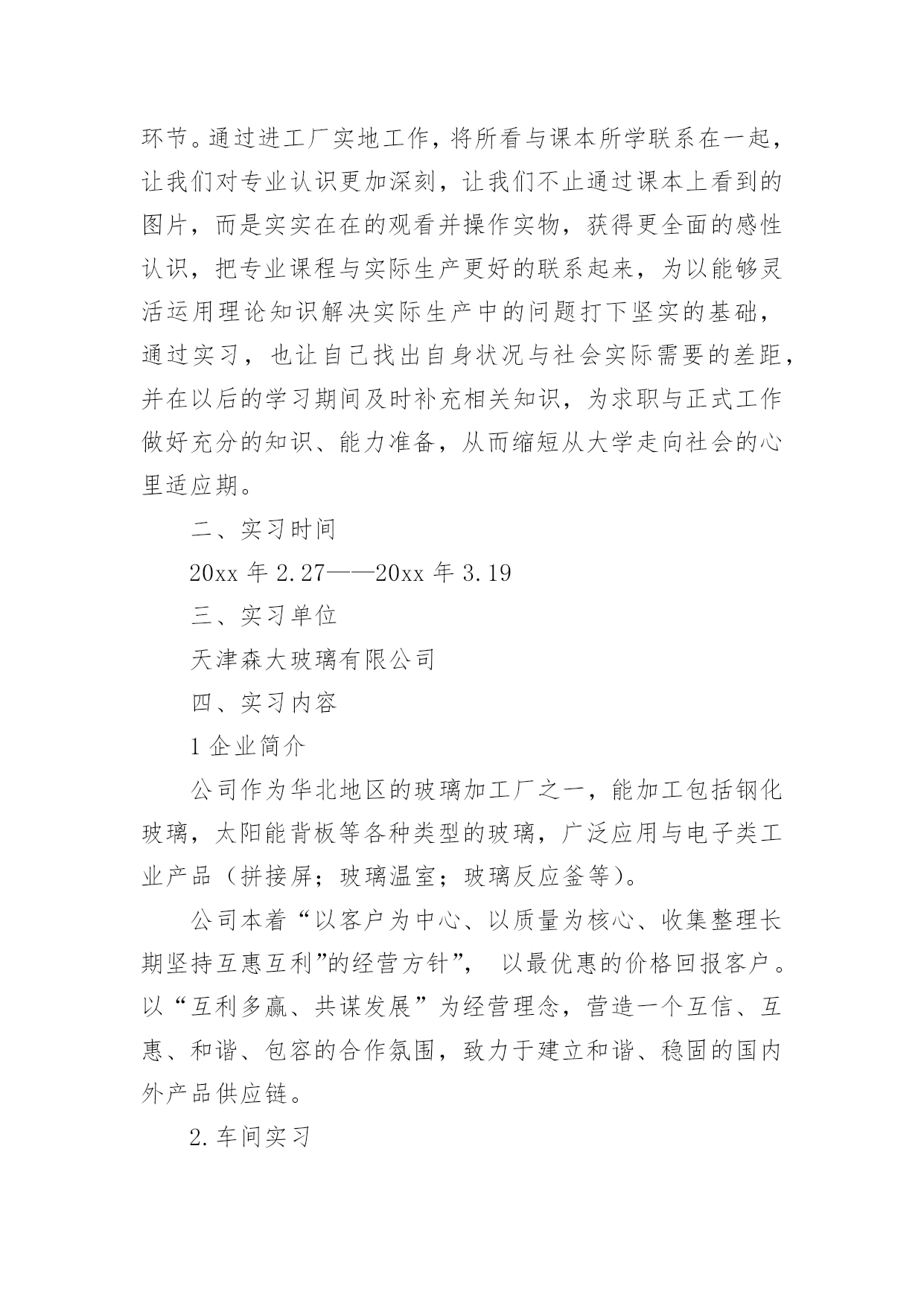 环节。通过进工厂实地工作，将所看与课本所学联系在一起，让我们对专业认识更加深刻，让我们不止通过课本上看到的图片，而是实实在在的观看并操作实物，获得更全面的感性认识，把专业课程与实际生产更好的联系起来，为以能够灵活运用理论知识解决实际生产中的问题打下坚实的基础，通过实习，也让自己找出自身状况与社会实际需要的差距，并在以后的学习期间及时补充相关知识，为求职与正式工作做好充分的知识、能力准备，从而缩短从大学走向社会的心里适应期。

二、实习时间

20xx 年 2.27——20xx 年 3.19

三、实习单位

天津森大玻璃有限公司

四、实习内容

1 企业简介

公司作为华北地区的玻璃加工厂之一，能加工包括钢化玻璃，太阳能背板等各种类型的玻璃，广泛应用与电子类工业产品（拼接屏；玻璃温室；玻璃反应釜等）。

公司本着“以客户为中心、以质量为核心、收集整理长期坚持互惠互利”的经营方针”， 以最优惠的价格回报客户。以“互利多赢、共谋发展”为经营理念，营造一个互信、互惠、和谐、包容的合作氛围，致力于建立和谐、稳固的国内外产品供应链。

2.车间实习